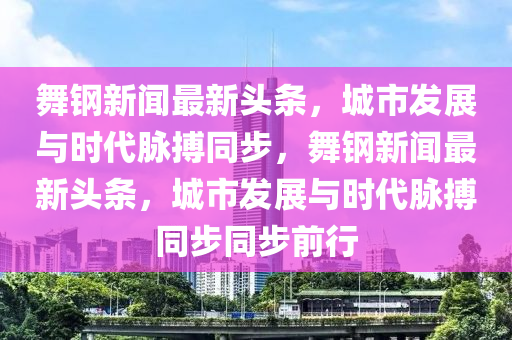 舞钢新闻最新头条，城市发展与时代脉搏同步，舞钢新闻最新头条，城市发展与时代脉搏同步同步前行